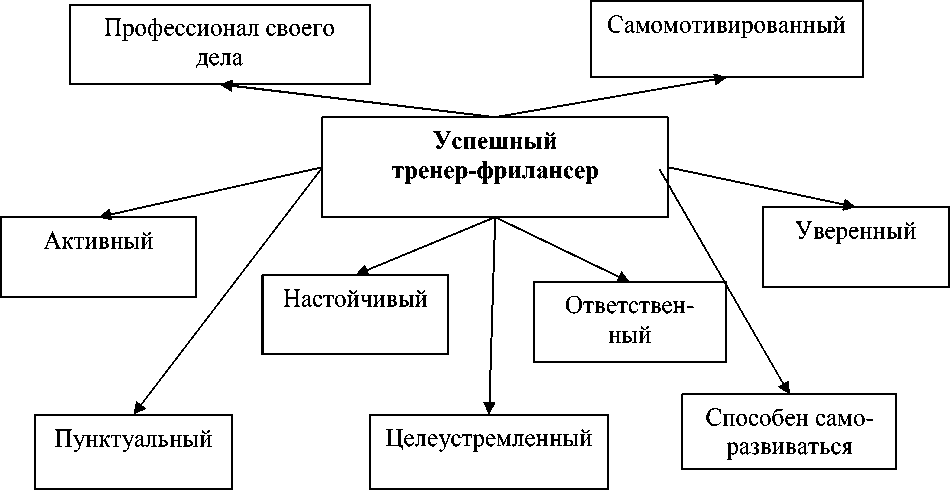 Профессионал своего дела

Самомотивированный

Успешный тренер-фрилансер

Активный

Уверенный

Настойчивый

Ответственный

Пунктуальный

Целеустремленный

Способен саморазвиваться